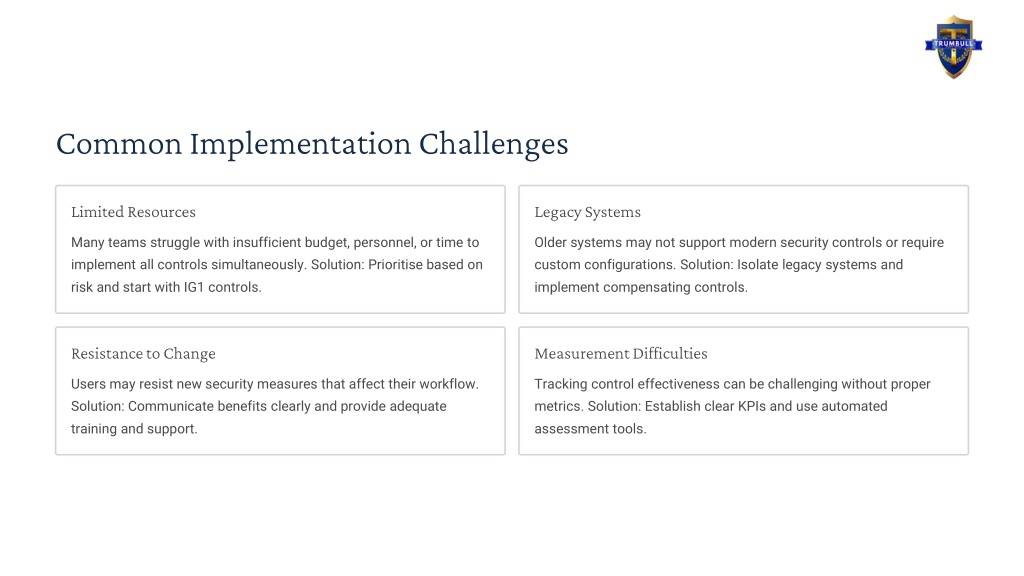 TRUMBULL

Common Implementation Challenges

Limited Resources

Many teams struggle with insufficient budget, personnel, or time to implement all controls simultaneously. Solution: Prioritise based on risk and start with IG1 controls.

Legacy Systems

Older systems may not support modern security controls or require custom configurations. Solution: Isolate legacy systems and implement compensating controls.

Resistance to Change

Users may resist new security measures that affect their workflow. Solution: Communicate benefits clearly and provide adequate training and support.

Measurement Difficulties

Tracking control effectiveness can be challenging without proper metrics. Solution: Establish clear KPIs and use automated assessment tools.